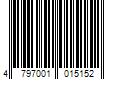 4 797001 015152